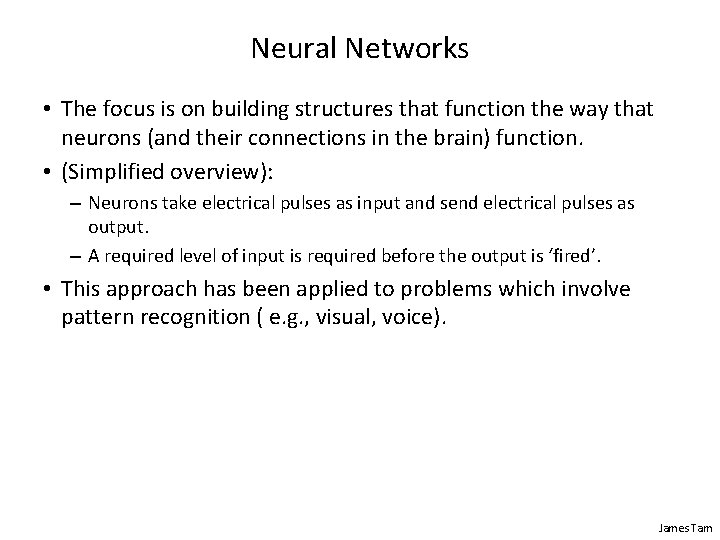 Neural Networks

• The focus is on building structures that function the way that neurons (and their connections in the brain) function.

• (Simplified overview):

– Neurons take electrical pulses as input and send electrical pulses as output.

– A required level of input is required before the output is ‘fired’.

• This approach has been applied to problems which involve pattern recognition ( e.g., visual, voice).

James Tam